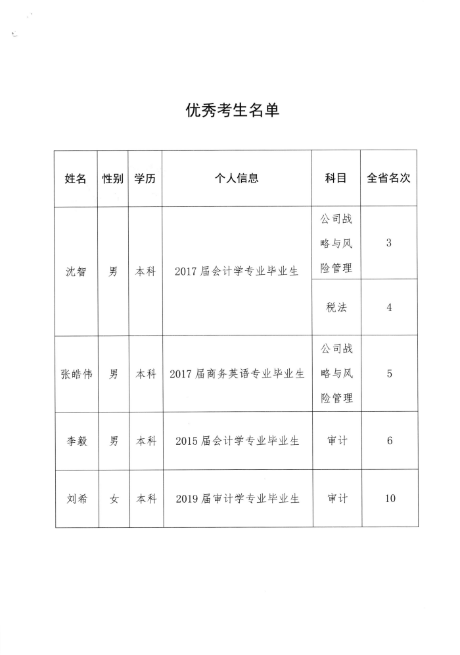 优秀考生名单

| 姓名 | 性别 | 学历 | 个人信息 | 科目 | 全省名次 |
|---|---|---|---|---|---|
| 沈智 | 男 | 本科 | 2017届会计学专业毕业生 | 公司战略与风险管理 | 3 |
| | | | | 税法 | 4 |
| 张皓伟 | 男 | 本科 | 2017届商务英语专业毕业生 | 公司战略与风险管理 | 5 |
| 李毅 | 男 | 本科 | 2015届会计学专业毕业生 | 审计 | 6 |
| 刘希 | 女 | 本科 | 2019届审计学专业毕业生 | 审计 | 10 |